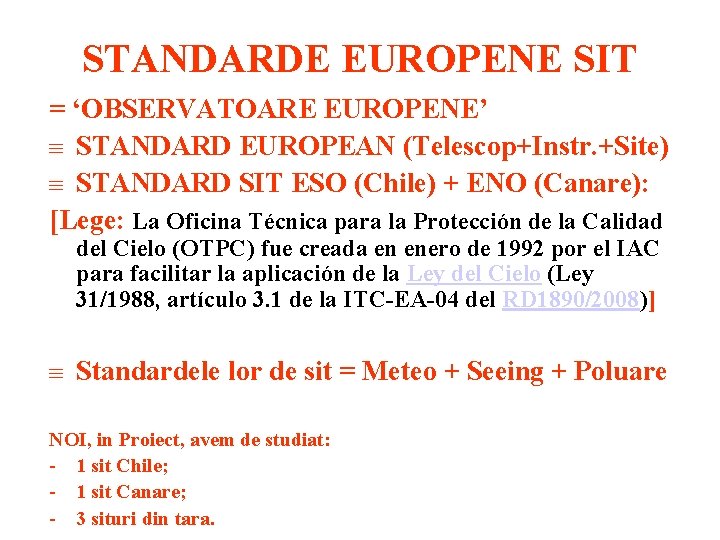 STANDARDE EUROPENE SIT

= 'OBSERVATOARE EUROPENE'

≡ STANDARD EUROPEAN (Telescop+Instr.+Site)

≡ STANDARD SIT ESO (Chile) + ENO (Canare):

[Lege: La Oficina Técnica para la Protección de la Calidad del Cielo (OTPC) fue creada en enero de 1992 por el IAC para facilitar la aplicación de la Ley del Cielo (Ley 31/1988, artículo 3.1 de la ITC-EA-04 del RD1890/2008)]

≡ Standardele lor de sit = Meteo + Seeing + Poluare

NOI, in Proiect, avem de studiat:
- 1 sit Chile;
- 1 sit Canare;
- 3 situri din tara.